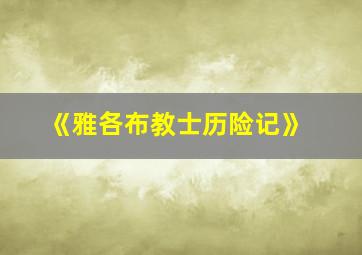 《雅各布教士历险记》